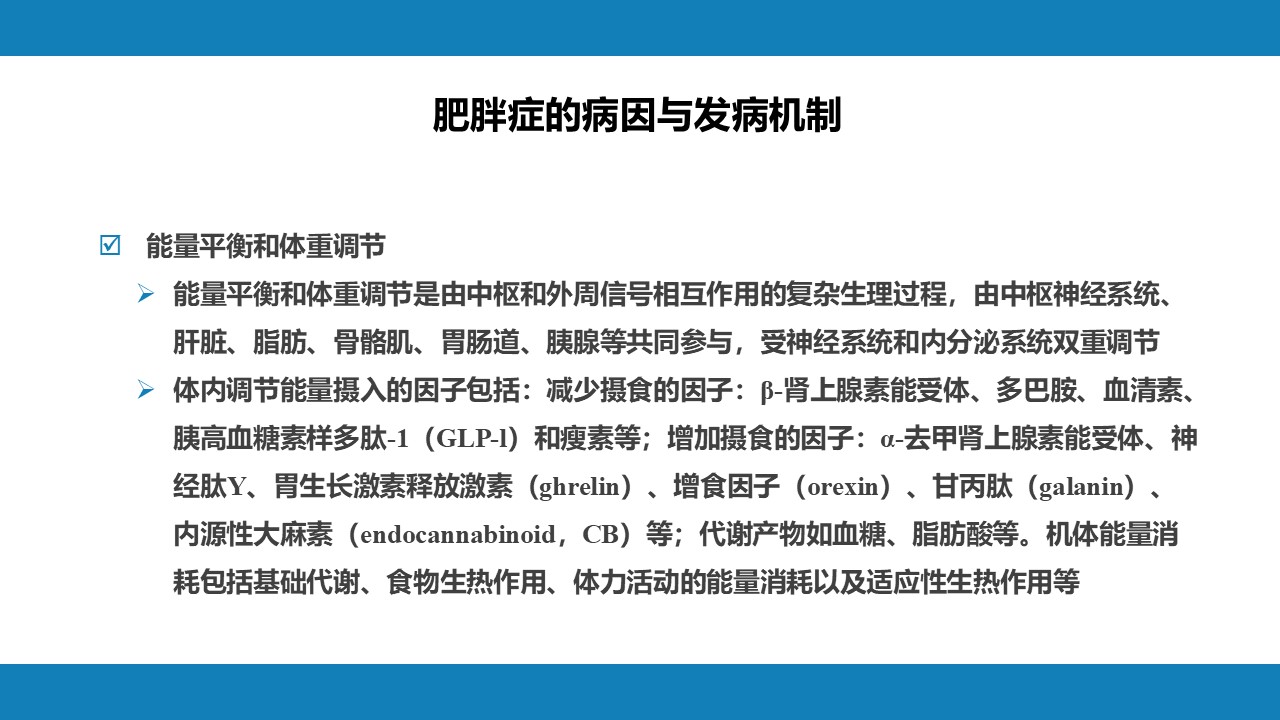 肥胖症的病因与发病机制

☑ 能量平衡和体重调节

➢ 能量平衡和体重调节是由中枢和外周信号相互作用的复杂生理过程，由中枢神经系统、肝脏、脂肪、骨骼肌、胃肠道、胰腺等共同参与，受神经系统和内分泌系统双重调节

➢ 体内调节能量摄入的因子包括：减少摄食的因子：β-肾上腺素能受体、多巴胺、血清素、胰高血糖素样多肽-1（GLP-l）和瘦素等；增加摄食的因子：α-去甲肾上腺素能受体、神经肽Y、胃生长激素释放激素（ghrelin）、增食因子（orexin）、甘丙肽（galanin）、内源性大麻素（endocannabinoid，CB）等；代谢产物如血糖、脂肪酸等。机体能量消耗包括基础代谢、食物生热作用、体力活动的能量消耗以及适应性生热作用等